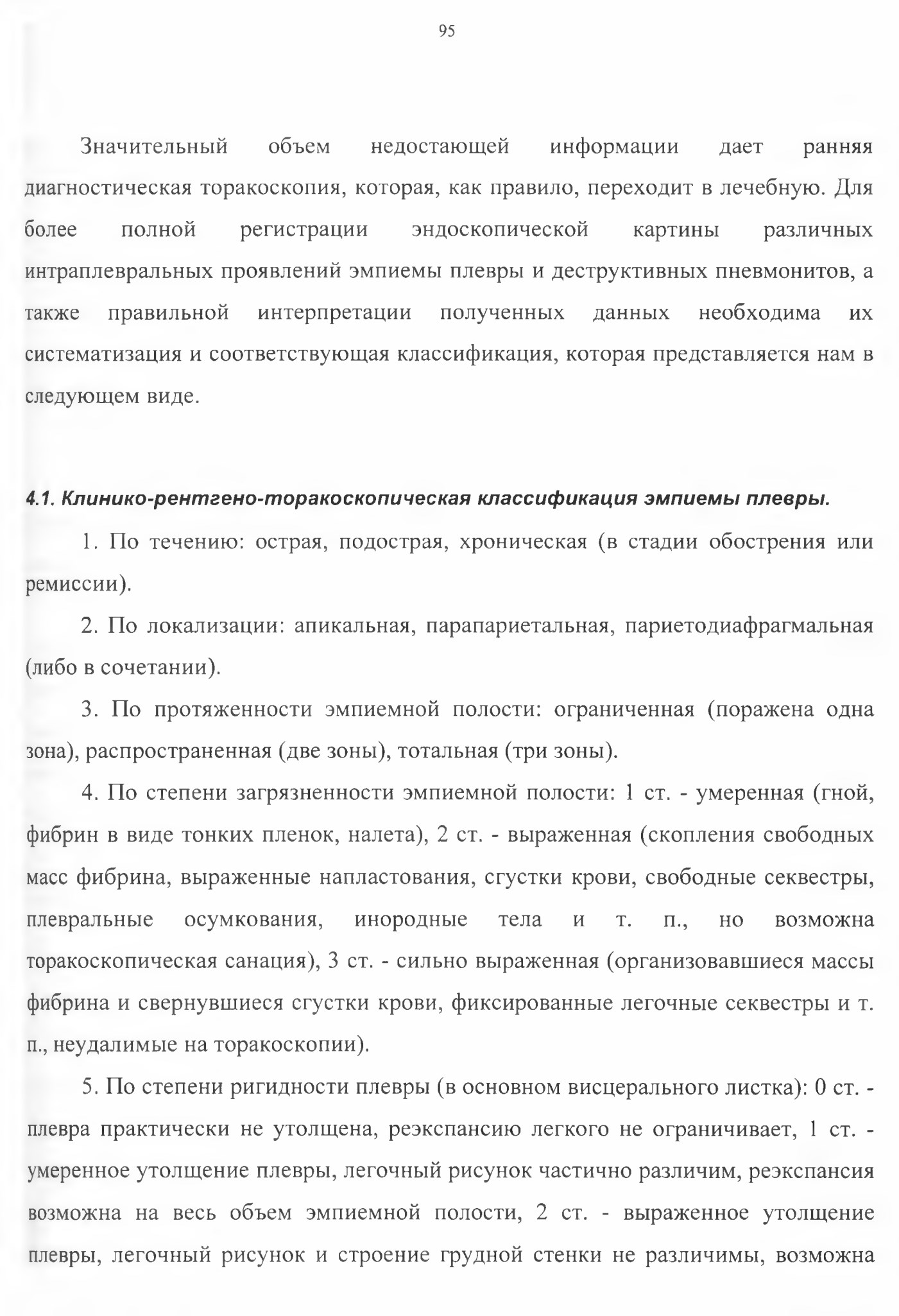 95

Значительный объем недостающей информации дает ранняя диагностическая торакоскопия, которая, как правило, переходит в лечебную. Для более полной регистрации эндоскопической картины различных интраплевральных проявлений эмпиемы плевры и деструктивных пневмонитов, а также правильной интерпретации полученных данных необходима их систематизация и соответствующая классификация, которая представляется нам в следующем виде.

4.1. Клинико-рентгено-торакоскопическая классификация эмпиемы плевры.

1. По течению: острая, подострая, хроническая (в стадии обострения или ремиссии).

2. По локализации: апикальная, парапариетальная, париетодиафрагмальная (либо в сочетании).

3. По протяженности эмпиемной полости: ограниченная (поражена одна зона), распространенная (две зоны), тотальная (три зоны).

4. По степени загрязненности эмпиемной полости: 1 ст. - умеренная (гной, фибрин в виде тонких пленок, налета), 2 ст. - выраженная (скопления свободных масс фибрина, выраженные напластования, сгустки крови, свободные секвестры, плевральные осумкования, инородные тела и т. п., но возможна торакоскопическая санация), 3 ст. - сильно выраженная (организовавшиеся массы фибрина и свернувшиеся сгустки крови, фиксированные легочные секвестры и т. п., неудалимые на торакоскопии).

5. По степени ригидности плевры (в основном висцерального листка): 0 ст. - плевра практически не утолщена, реэкспансию легкого не ограничивает, 1 ст. - умеренное утолщение плевры, легочный рисунок частично различим, реэкспансия возможна на весь объем эмпиемной полости, 2 ст. - выраженное утолщение плевры, легочный рисунок и строение грудной стенки не различимы, возможна